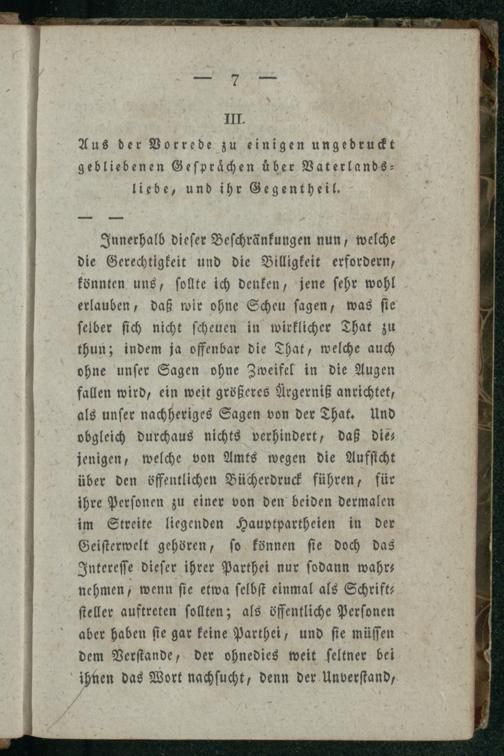 — 7 —

III.

Aus der Vorrede zu einigen ungedruckt gebliebenen Gesprächen über Vaterlandsliebe, und ihr Gegentheil.

— —

Innerhalb dieser Beschränkungen nun, welche die Gerechtigkeit und die Billigkeit erfordern, könnten uns, sollte ich denken, jene sehr wohl erlauben, daß wir ohne Scheu sagen, was sie selber sich nicht scheuen in wirklicher That zu thun; indem ja offenbar die That, welche auch ohne unser Sagen ohne Zweifel in die Augen fallen wird, ein weit größeres Ärgerniß anrichtet, als unser nachheriges Sagen von der That. Und obgleich durchaus nichts verhindert, daß diejenigen, welche von Amts wegen die Aufsicht über den öffentlichen Bücherdruck führen, für ihre Personen zu einer von den beiden dermalen im Streite liegenden Hauptpartheien in der Geisterwelt gehören, so können sie doch das Interesse dieser ihrer Parthei nur sodann wahrnehmen, wenn sie etwa selbst einmal als Schriftsteller auftreten sollten; als öffentliche Personen aber haben sie gar keine Parthei, und sie müssen dem Verstande, der ohnedies weit seltner bei ihnen das Wort nachsucht, denn der Unverstand,